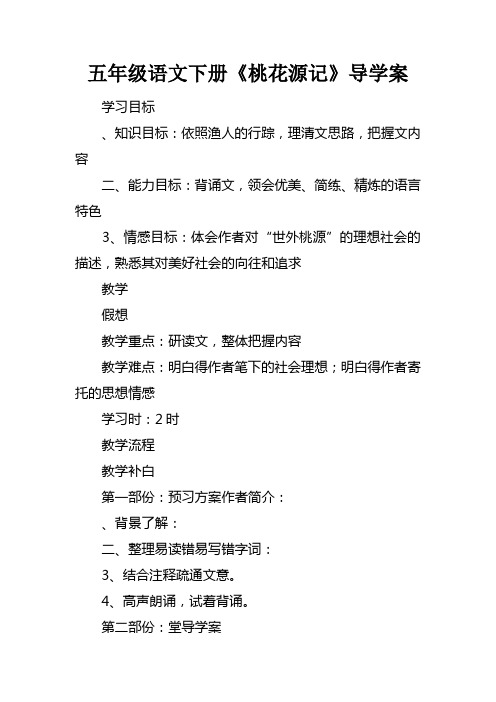 五年级语文下册《桃花源记》导学案

学习目标

、知识目标：依照渔人的行踪，理清文思路，把握文内容

二、能力目标：背诵文，领会优美、简练、精炼的语言特色

3、情感目标：体会作者对“世外桃源”的理想社会的描述，熟悉其对美好社会的向往和追求

教学

假想

教学重点：研读文，整体把握内容

教学难点：明白得作者笔下的社会理想；明白得作者寄托的思想情感

学习时：2 时

教学流程

教学补白

第一部份：预习方案作者简介：

、背景了解：

二、整理易读错易写错字词：

3、结合注释疏通文意。

4、高声朗诵，试着背诵。

第二部份：堂导学案